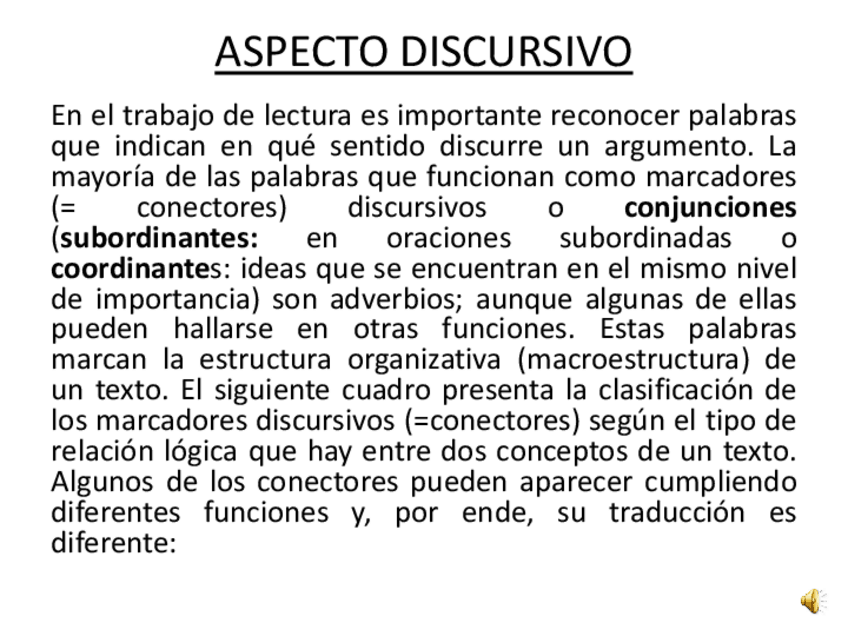 ASPECTO DISCURSIVO

En el trabajo de lectura es importante reconocer palabras que indican en qué sentido discurre un argumento. La mayoría de las palabras que funcionan como marcadores (= conectores) discursivos o conjunciones (subordinantes: en oraciones subordinadas o coordinantes: ideas que se encuentran en el mismo nivel de importancia) son adverbios; aunque algunas de ellas pueden hallarse en otras funciones. Estas palabras marcan la estructura organizativa (macroestructura) de un texto. El siguiente cuadro presenta la clasificación de los marcadores discursivos (=conectores) según el tipo de relación lógica que hay entre dos conceptos de un texto. Algunos de los conectores pueden aparecer cumpliendo diferentes funciones y, por ende, su traducción es diferente: